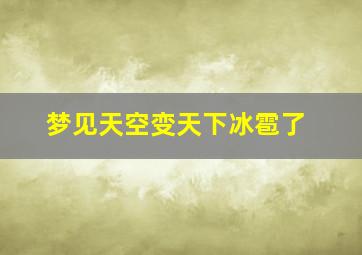 梦见天空变天下冰雹了